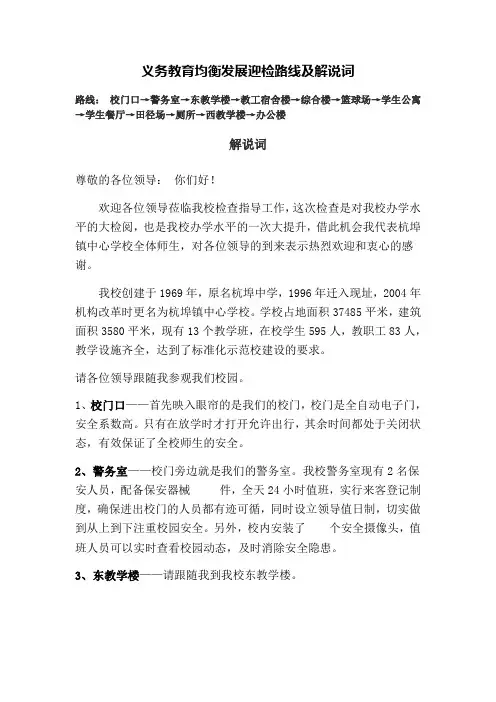 义务教育均衡发展迎检路线及解说词

路线： 校门口→警务室→东教学楼→教工宿舍楼→综合楼→篮球场→学生公寓→学生餐厅→田径场→厕所→西教学楼→办公楼

解说词

尊敬的各位领导： 你们好！

欢迎各位领导莅临我校检查指导工作，这次检查是对我校办学水平的大检阅，也是我校办学水平的一次大提升，借此机会我代表杭埠镇中心学校全体师生，对各位领导的到来表示热烈欢迎和衷心的感谢。

我校创建于 1969 年，原名杭埠中学，1996 年迁入现址，2004 年机构改革时更名为杭埠镇中心学校。学校占地面积 37485 平米，建筑面积 3580 平米，现有 13 个教学班，在校学生 595 人，教职工 83 人，教学设施齐全，达到了标准化示范校建设的要求。

请各位领导跟随我参观我们校园。

1、校门口——首先映入眼帘的是我们的校门，校门是全自动电子门，安全系数高。只有在放学时才打开允许出行，其余时间都处于关闭状态，有效保证了全校师生的安全。

2、警务室——校门旁边就是我们的警务室。我校警务室现有 2 名保安人员，配备保安器械 件，全天 24 小时值班，实行来客登记制度，确保进出校门的人员都有迹可循，同时设立领导值日制，切实做到从上到下注重校园安全。另外，校内安装了 个安全摄像头，值班人员可以实时查看校园动态，及时消除安全隐患。

3、东教学楼——请跟随我到我校东教学楼。